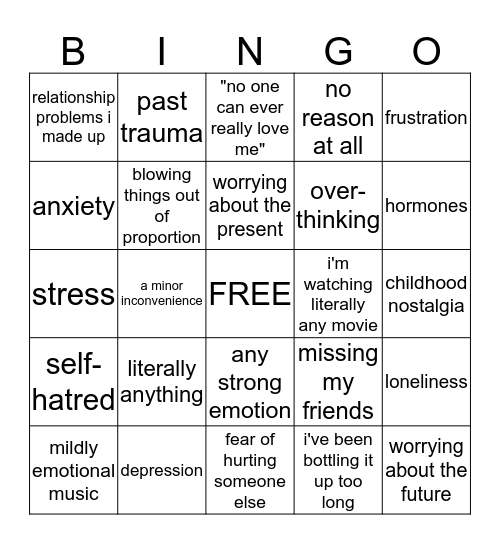 | B | I | N | G | O |
|---|---|---|---|---|
| relationship problems i made up | past trauma | "no one can ever really love me" | no reason at all | frustration |
| anxiety | blowing things out of proportion | worrying about the present | over-thinking | hormones |
| stress | a minor inconvenience | FREE | i'm watching literally any movie | childhood nostalgia |
| self-hatred | literally anything | any strong emotion | missing my friends | loneliness |
| mildly emotional music | depression | fear of hurting someone else | i've been bottling it up too long | worrying about the future |